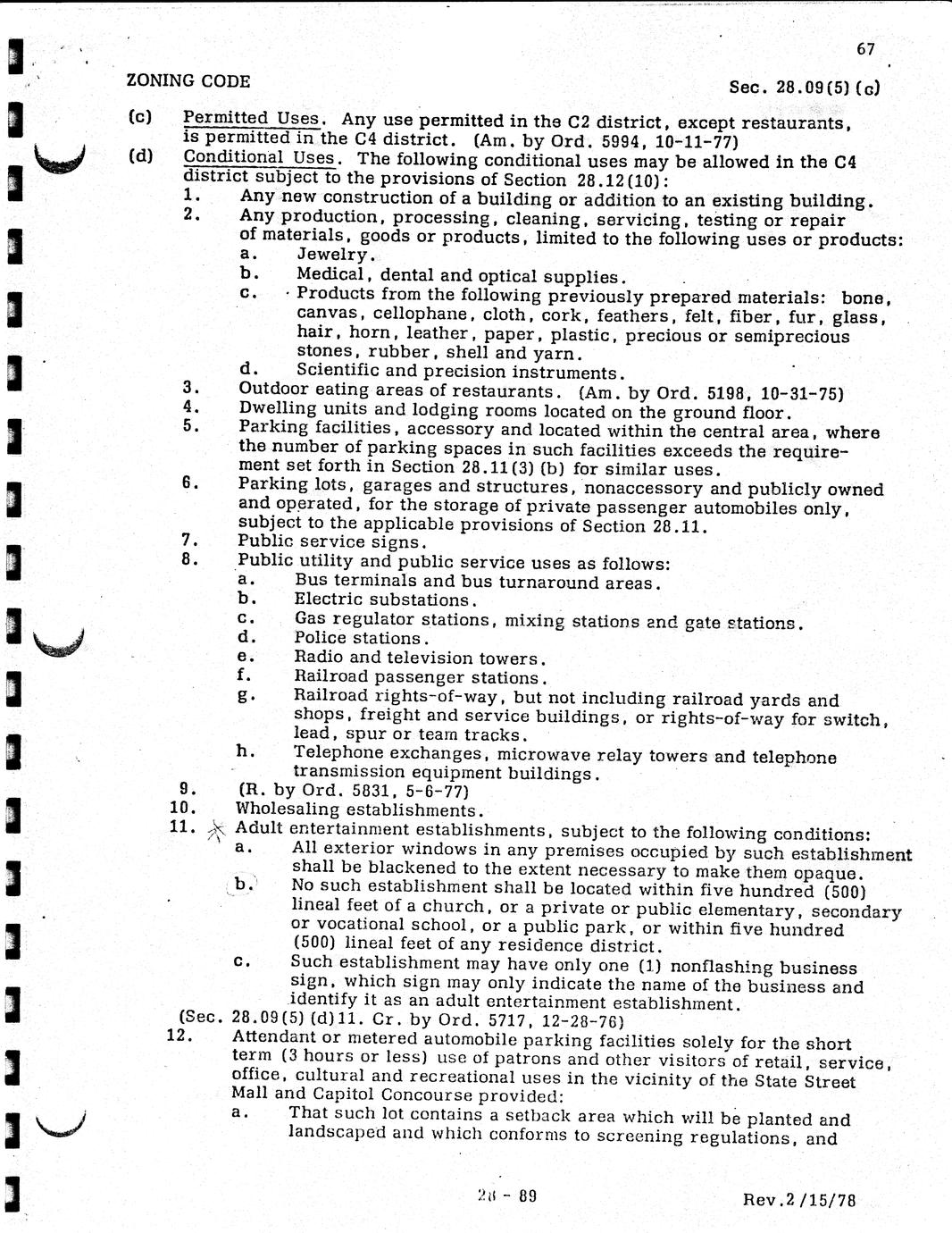 67

ZONING CODE

Sec. 28.09(5)(c)

(c) Permitted Uses. Any use permitted in the C2 district, except restaurants, is permitted in the C4 district. (Am. by Ord. 5994, 10-11-77)

(d) Conditional Uses. The following conditional uses may be allowed in the C4 district subject to the provisions of Section 28.12(10):

1. Any new construction of a building or addition to an existing building.
2. Any production, processing, cleaning, servicing, testing or repair of materials, goods or products, limited to the following uses or products:
a. Jewelry.
b. Medical, dental and optical supplies.
c. Products from the following previously prepared materials: bone, canvas, cellophane, cloth, cork, feathers, felt, fiber, fur, glass, hair, horn, leather, paper, plastic, precious or semiprecious stones, rubber, shell and yarn.
d. Scientific and precision instruments.
3. Outdoor eating areas of restaurants. (Am. by Ord. 5198, 10-31-75)
4. Dwelling units and lodging rooms located on the ground floor.
5. Parking facilities, accessory and located within the central area, where the number of parking spaces in such facilities exceeds the requirement set forth in Section 28.11(3)(b) for similar uses.
6. Parking lots, garages and structures, nonaccessory and publicly owned and operated, for the storage of private passenger automobiles only, subject to the applicable provisions of Section 28.11.
7. Public service signs.
8. Public utility and public service uses as follows:
a. Bus terminals and bus turnaround areas.
b. Electric substations.
c. Gas regulator stations, mixing stations and gate stations.
d. Police stations.
e. Radio and television towers.
f. Railroad passenger stations.
g. Railroad rights-of-way, but not including railroad yards and shops, freight and service buildings, or rights-of-way for switch, lead, spur or team tracks.
h. Telephone exchanges, microwave relay towers and telephone transmission equipment buildings.
9. (R. by Ord. 5831, 5-6-77)
10. Wholesaling establishments.
11. Adult entertainment establishments, subject to the following conditions:
a. All exterior windows in any premises occupied by such establishment shall be blackened to the extent necessary to make them opaque.
b. No such establishment shall be located within five hundred (500) lineal feet of a church, or a private or public elementary, secondary or vocational school, or a public park, or within five hundred (500) lineal feet of any residence district.
c. Such establishment may have only one (1) nonflashing business sign, which sign may only indicate the name of the business and identify it as an adult entertainment establishment.
(Sec. 28.09(5)(d)11. Cr. by Ord. 5717, 12-28-76)
12. Attendant or metered automobile parking facilities solely for the short term (3 hours or less) use of patrons and other visitors of retail, service, office, cultural and recreational uses in the vicinity of the State Street Mall and Capitol Concourse provided:
a. That such lot contains a setback area which will be planted and landscaped and which conforms to screening regulations, and

28 - 89

Rev.2/15/78